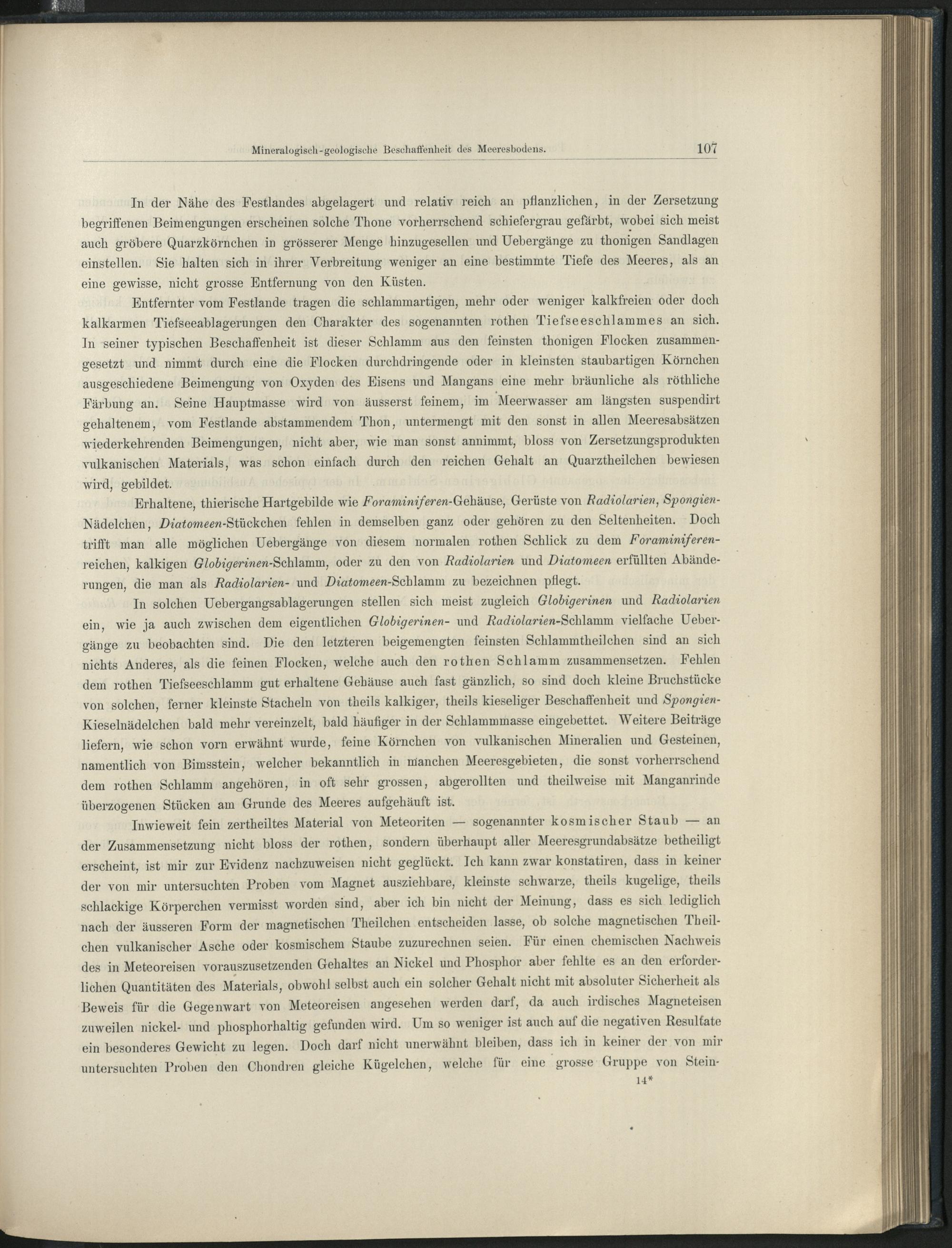 Mineralogisch-geologische Beschaffenheit des Meeresbodens. 107

In der Nähe des Festlandes abgelagert und relativ reich an pflanzlichen, in der Zersetzung begriffenen Beimengungen erscheinen solche Thone vorherrschend schiefergrau gefärbt, wobei sich meist auch gröbere Quarzkörnchen in grösserer Menge hinzugesellen und Uebergänge zu thonigen Sandlagen einstellen. Sie halten sich in ihrer Verbreitung weniger an eine bestimmte Tiefe des Meeres, als an eine gewisse, nicht grosse Entfernung von den Küsten.

Entfernter vom Festlande tragen die schlammartigen, mehr oder weniger kalkfreien oder doch kalkarmen Tiefseeablagerungen den Charakter des sogenannten rothen Tiefseeschlammes an sich. In seiner typischen Beschaffenheit ist dieser Schlamm aus den feinsten thonigen Flocken zusammengesetzt und nimmt durch eine die Flocken durchdringende oder in kleinsten staubartigen Körnchen ausgeschiedene Beimengung von Oxyden des Eisens und Mangans eine mehr bräunliche als röthliche Färbung an. Seine Hauptmasse wird von äusserst feinem, im Meerwasser am längsten suspendirt gehaltenem, vom Festlande abstammendem Thon, untermengt mit den sonst in allen Meeresabsätzen wiederkehrenden Beimengungen, nicht aber, wie man sonst annimmt, bloss von Zersetzungsprodukten vulkanischen Materials, was schon einfach durch den reichen Gehalt an Quarztheilchen bewiesen wird, gebildet.

Erhaltene, thierische Hartgebilde wie Foraminiferen-Gehäuse, Gerüste von Radiolarien, Spongien-Nädelchen, Diatomeen-Stückchen fehlen in demselben ganz oder gehören zu den Seltenheiten. Doch trifft man alle möglichen Uebergänge von diesem normalen rothen Schlick zu dem Foraminiferen-reichen, kalkigen Globigerinen-Schlamm, oder zu den von Radiolarien und Diatomeen erfüllten Abänderungen, die man als Radiolarien- und Diatomeen-Schlamm zu bezeichnen pflegt.

In solchen Uebergangsablagerungen stellen sich meist zugleich Globigerinen und Radiolarien ein, wie ja auch zwischen dem eigentlichen Globigerinen- und Radiolarien-Schlamm vielfache Uebergänge zu beobachten sind. Die den letzteren beigemengten feinsten Schlammtheilchen sind an sich nichts Anderes, als die feinen Flocken, welche auch den rothen Schlamm zusammensetzen. Fehlen dem rothen Tiefseeschlamm gut erhaltene Gehäuse auch fast gänzlich, so sind doch kleine Bruchstücke von solchen, ferner kleinste Stacheln von theils kalkiger, theils kieseliger Beschaffenheit und Spongien-Kieselnädelchen bald mehr vereinzelt, bald häufiger in der Schlammmasse eingebettet. Weitere Beiträge liefern, wie schon vorn erwähnt wurde, feine Körnchen von vulkanischen Mineralien und Gesteinen, namentlich von Bimsstein, welcher bekanntlich in manchen Meeresgebieten, die sonst vorherrschend dem rothen Schlamm angehören, in oft sehr grossen, abgerollten und theilweise mit Manganrinde überzogenen Stücken am Grunde des Meeres aufgehäuft ist.

Inwieweit fein zertheiltes Material von Meteoriten — sogenannter kosmischer Staub — an der Zusammensetzung nicht bloss der rothen, sondern überhaupt aller Meeresgrundabsätze betheiligt erscheint, ist mir zur Evidenz nachzuweisen nicht geglückt. Ich kann zwar konstatiren, dass in keiner der von mir untersuchten Proben vom Magnet ausziehbare, kleinste schwarze, theils kugelige, theils schlackige Körperchen vermisst worden sind, aber ich bin nicht der Meinung, dass es sich lediglich nach der äusseren Form der magnetischen Theilchen entscheiden lasse, ob solche magnetischen Theilchen vulkanischer Asche oder kosmischem Staube zuzurechnen seien. Für einen chemischen Nachweis des in Meteoreisen vorauszusetzenden Gehaltes an Nickel und Phosphor aber fehlte es an den erforderlichen Quantitäten des Materials, obwohl selbst auch ein solcher Gehalt nicht mit absoluter Sicherheit als Beweis für die Gegenwart von Meteoreisen angesehen werden darf, da auch irdisches Magneteisen zuweilen nickel- und phosphorhaltig gefunden wird. Um so weniger ist auch auf die negativen Resultate ein besonderes Gewicht zu legen. Doch darf nicht unerwähnt bleiben, dass ich in keiner der von mir untersuchten Proben den Chondren gleiche Kügelchen, welche für eine grosse Gruppe von Stein-

14*